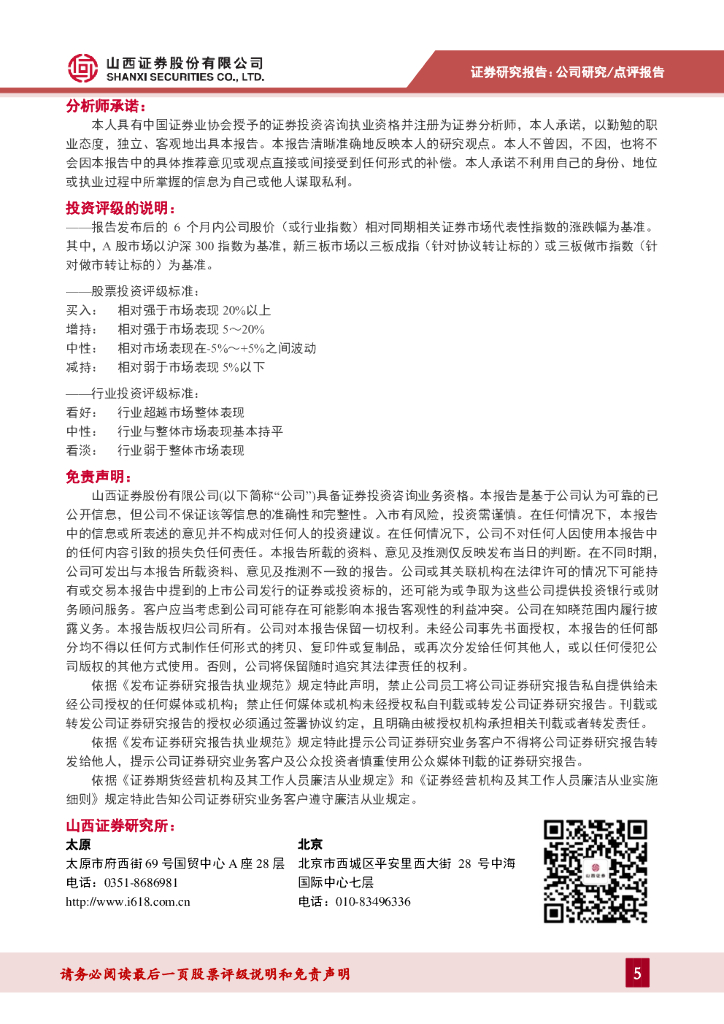 山西证券股份有限公司
SHANXI SECURITIES CO., LTD.

证券研究报告：公司研究/点评报告

分析师承诺：

本人具有中国证券业协会授予的证券投资咨询执业资格并注册为证券分析师，本人承诺，以勤勉的职业态度，独立、客观地出具本报告。本报告清晰准确地反映本人的研究观点。本人不曾因，不因，也将不会因本报告中的具体推荐意见或观点直接或间接受到任何形式的补偿。本人承诺不利用自己的身份、地位或执业过程中所掌握的信息为自己或他人谋取私利。

投资评级的说明：

——报告发布后的 6 个月内公司股价（或行业指数）相对同期相关证券市场代表性指数的涨跌幅为基准。其中，A 股市场以沪深 300 指数为基准，新三板市场以三板成指（针对协议转让标的）或三板做市指数（针对做市转让标的）为基准。

——股票投资评级标准：
买入： 相对强于市场表现 20%以上
增持： 相对强于市场表现 5～20%
中性： 相对市场表现在-5%～+5%之间波动
减持： 相对弱于市场表现 5%以下

——行业投资评级标准：
看好： 行业超越市场整体表现
中性： 行业与整体市场表现基本持平
看淡： 行业弱于整体市场表现

免责声明：

山西证券股份有限公司(以下简称“公司”)具备证券投资咨询业务资格。本报告是基于公司认为可靠的已公开信息，但公司不保证该等信息的准确性和完整性。入市有风险，投资需谨慎。在任何情况下，本报告中的信息或所表述的意见并不构成对任何人的投资建议。在任何情况下，公司不对任何人因使用本报告中的任何内容引致的损失负任何责任。本报告所载的资料、意见及推测仅反映发布当日的判断。在不同时期，公司可发出与本报告所载资料、意见及推测不一致的报告。公司或其关联机构在法律许可的情况下可能持有或交易本报告中提到的上市公司发行的证券或投资标的，还可能为或争取为这些公司提供投资银行或财务顾问服务。客户应当考虑到公司可能存在可能影响本报告客观性的利益冲突。公司在知晓范围内履行披露义务。本报告版权归公司所有。公司对本报告保留一切权利。未经公司事先书面授权，本报告的任何部分均不得以任何方式制作任何形式的拷贝、复印件或复制品，或再次分发给任何其他人，或以任何侵犯公司版权的其他方式使用。否则，公司将保留随时追究其法律责任的权利。

依据《发布证券研究报告执业规范》规定特此声明，禁止公司员工将公司证券研究报告私自提供给未经公司授权的任何媒体或机构；禁止任何媒体或机构未经授权私自刊载或转发公司证券研究报告。刊载或转发公司证券研究报告的授权必须通过签署协议约定，且明确由被授权机构承担相关刊载或者转发责任。

依据《发布证券研究报告执业规范》规定特此提示公司证券研究业务客户不得将公司证券研究报告转发给他人，提示公司证券研究业务客户及公众投资者慎重使用公众媒体刊载的证券研究报告。

依据《证券期货经营机构及其工作人员廉洁从业规定》和《证券经营机构及其工作人员廉洁从业实施细则》规定特此告知公司证券研究业务客户遵守廉洁从业规定。

山西证券研究所：

太原
太原市府西街 69 号国贸中心 A 座 28 层
电话：0351-8686981
http://www.i618.com.cn

北京
北京市西城区平安里西大街 28 号中海国际中心七层
电话：010-83496336

请务必阅读最后一页股票评级说明和免责声明

5